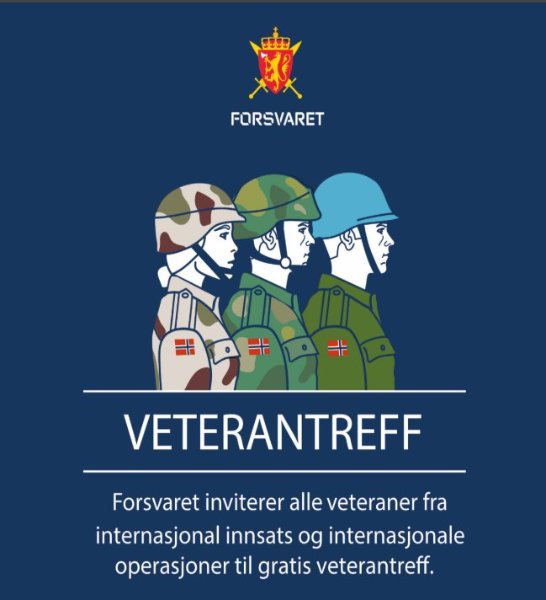 FORSVARET

VETERANTREFF

Forsvaret inviterer alle veteraner fra internasjonal innsats og internasjonale operasjoner til gratis veterantreff.